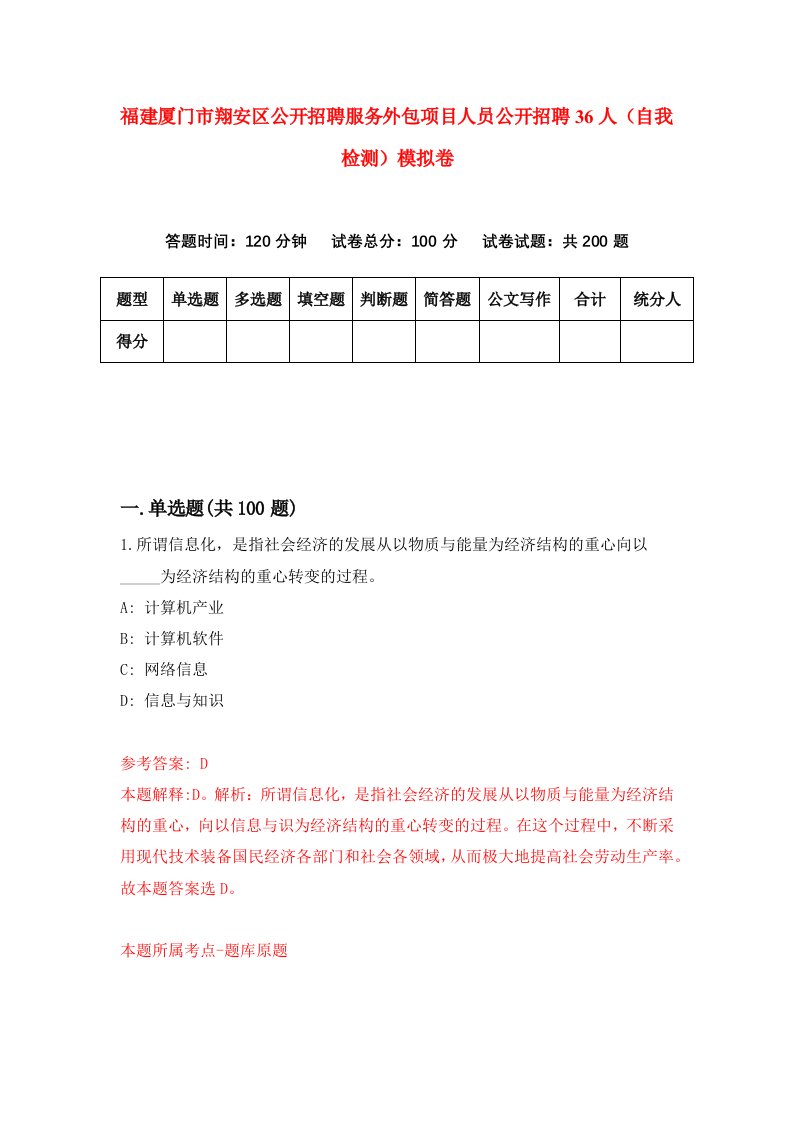 福建厦门市翔安区公开招聘服务外包项目人员公开招聘36人（自我检测）模拟卷

答题时间：120分钟　试卷总分：100分　试卷试题：共200题

| 题型 | 单选题 | 多选题 | 填空题 | 判断题 | 简答题 | 公文写作 | 合计 | 统分人 |
|---|---|---|---|---|---|---|---|---|
| 得分 | | | | | | | | |

一.单选题(共100题)

1.所谓信息化，是指社会经济的发展从以物质与能量为经济结构的重心向以_____为经济结构的重心转变的过程。
A: 计算机产业
B: 计算机软件
C: 网络信息
D: 信息与知识

参考答案: D
本题解释:D。解析：所谓信息化，是指社会经济的发展从以物质与能量为经济结构的重心，向以信息与识为经济结构的重心转变的过程。在这个过程中，不断采用现代技术装备国民经济各部门和社会各领域，从而极大地提高社会劳动生产率。故本题答案选D。

本题所属考点-题库原题